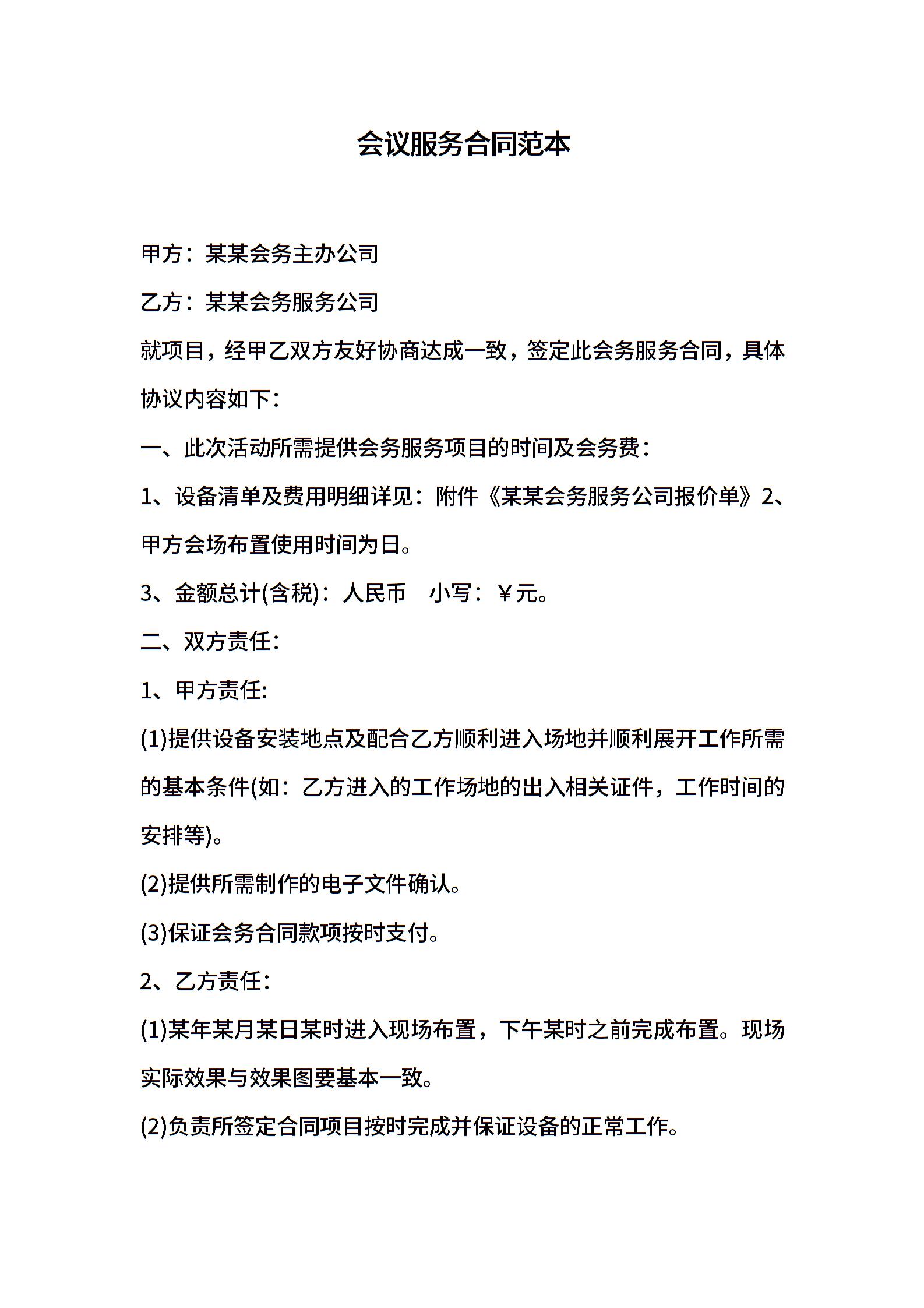 会议服务合同范本

甲方：某某会务主办公司

乙方：某某会务服务公司

就项目，经甲乙双方友好协商达成一致，签定此会务服务合同，具体协议内容如下：

一、此次活动所需提供会务服务项目的时间及会务费：

1、设备清单及费用明细详见：附件《某某会务服务公司报价单》2、甲方会场布置使用时间为日。

3、金额总计(含税)：人民币　小写：￥元。

二、双方责任：

1、甲方责任:

(1)提供设备安装地点及配合乙方顺利进入场地并顺利展开工作所需的基本条件(如：乙方进入的工作场地的出入相关证件，工作时间的安排等)。

(2)提供所需制作的电子文件确认。

(3)保证会务合同款项按时支付。

2、乙方责任：

(1)某年某月某日某时进入现场布置，下午某时之前完成布置。现场实际效果与效果图要基本一致。

(2)负责所签定合同项目按时完成并保证设备的正常工作。